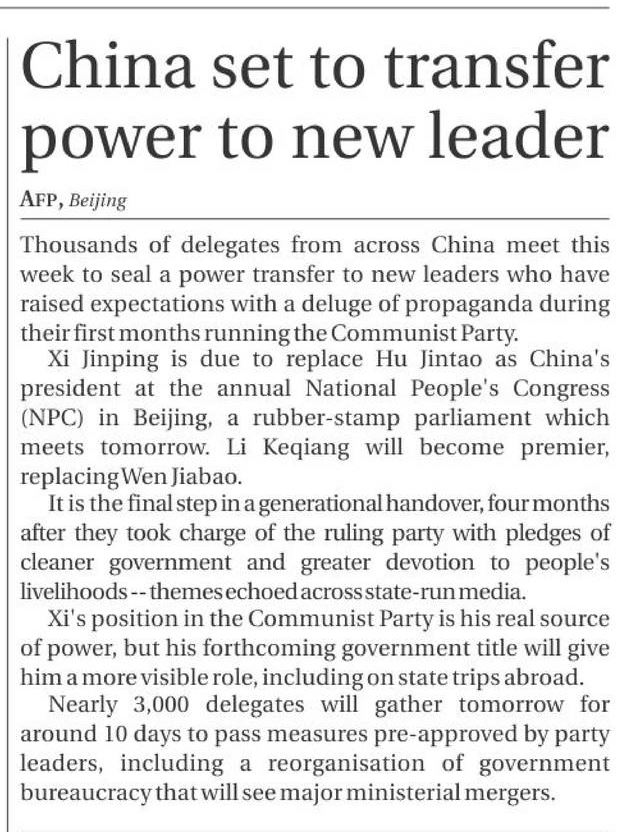 China set to transfer power to new leader

AFP, Beijing

Thousands of delegates from across China meet this week to seal a power transfer to new leaders who have raised expectations with a deluge of propaganda during their first months running the Communist Party.

Xi Jinping is due to replace Hu Jintao as China's president at the annual National People's Congress (NPC) in Beijing, a rubber-stamp parliament which meets tomorrow. Li Keqiang will become premier, replacing Wen Jiabao.

It is the final step in a generational handover, four months after they took charge of the ruling party with pledges of cleaner government and greater devotion to people's livelihoods -- themes echoed across state-run media.

Xi's position in the Communist Party is his real source of power, but his forthcoming government title will give him a more visible role, including on state trips abroad.

Nearly 3,000 delegates will gather tomorrow for around 10 days to pass measures pre-approved by party leaders, including a reorganisation of government bureaucracy that will see major ministerial mergers.